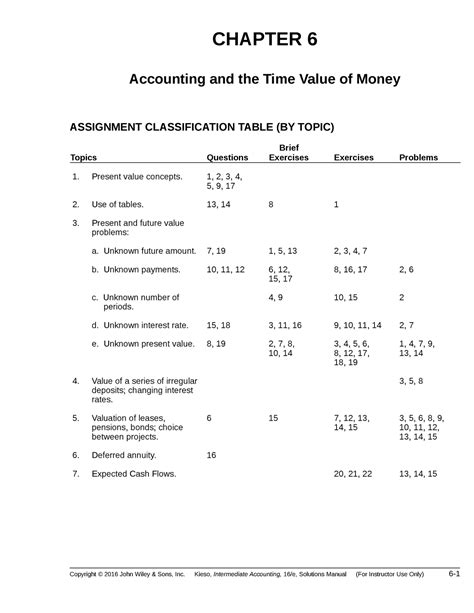 CHAPTER 6

Accounting and the Time Value of Money

ASSIGNMENT CLASSIFICATION TABLE (BY TOPIC)

| Topics | Questions | Brief Exercises | Exercises | Problems |
|---|---|---|---|---|
| 1. Present value concepts. | 1, 2, 3, 4, 5, 9, 17 | | | |
| 2. Use of tables. | 13, 14 | 8 | 1 | |
| 3. Present and future value problems: | | | | |
| a. Unknown future amount. | 7, 19 | 1, 5, 13 | 2, 3, 4, 7 | |
| b. Unknown payments. | 10, 11, 12 | 6, 12, 15, 17 | 8, 16, 17 | 2, 6 |
| c. Unknown number of periods. | | 4, 9 | 10, 15 | 2 |
| d. Unknown interest rate. | 15, 18 | 3, 11, 16 | 9, 10, 11, 14 | 2, 7 |
| e. Unknown present value. | 8, 19 | 2, 7, 8, 10, 14 | 3, 4, 5, 6, 8, 12, 17, 18, 19 | 1, 4, 7, 9, 13, 14 |
| 4. Value of a series of irregular deposits; changing interest rates. | | | | 3, 5, 8 |
| 5. Valuation of leases, pensions, bonds; choice between projects. | 6 | 15 | 7, 12, 13, 14, 15 | 3, 5, 6, 8, 9, 10, 11, 12, 13, 14, 15 |
| 6. Deferred annuity. | 16 | | | |
| 7. Expected Cash Flows. | | | 20, 21, 22 | 13, 14, 15 |

Copyright © 2016 John Wiley & Sons, Inc. Kieso, Intermediate Accounting, 16/e, Solutions Manual (For Instructor Use Only) 6-1